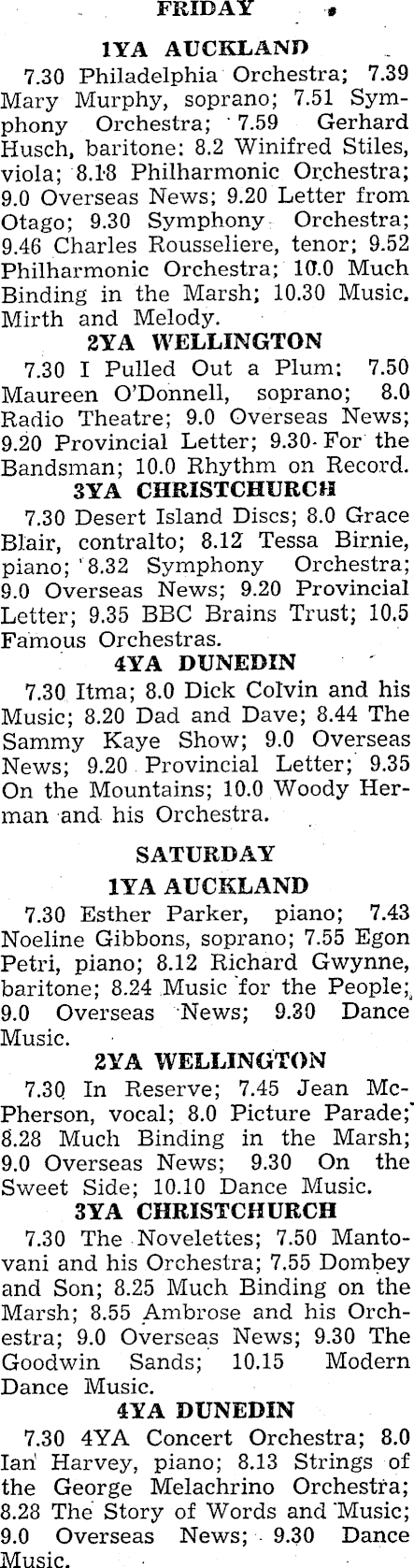 FRIDAY

1YA AUCKLAND

7.30 Philadelphia Orchestra; 7.39 Mary Murphy, soprano; 7.51 Symphony Orchestra; 7.59 Gerhard Husch, baritone: 8.2 Winifred Stiles, viola; 8.18 Philharmonic Orchestra; 9.0 Overseas News; 9.20 Letter from Otago; 9.30 Symphony Orchestra; 9.46 Charles Rousseliere, tenor; 9.52 Philharmonic Orchestra; 10.0 Much Binding in the Marsh; 10.30 Music. Mirth and Melody.

2YA WELLINGTON

7.30 I Pulled Out a Plum: 7.50 Maureen O'Donnell, soprano; 8.0 Radio Theatre; 9.0 Overseas News; 9.20 Provincial Letter; 9.30 For the Bandsman; 10.0 Rhythm on Record.

3YA CHRISTCHURCH

7.30 Desert Island Discs; 8.0 Grace Blair, contralto; 8.12 Tessa Birnie, piano; 8.32 Symphony Orchestra; 9.0 Overseas News; 9.20 Provincial Letter; 9.35 BBC Brains Trust; 10.5 Famous Orchestras.

4YA DUNEDIN

7.30 Itma; 8.0 Dick Colvin and his Music; 8.20 Dad and Dave; 8.44 The Sammy Kaye Show; 9.0 Overseas News; 9.20 Provincial Letter; 9.35 On the Mountains; 10.0 Woody Herman and his Orchestra.

SATURDAY

1YA AUCKLAND

7.30 Esther Parker, piano; 7.43 Noeline Gibbons, soprano; 7.55 Egon Petri, piano; 8.12 Richard Gwynne, baritone; 8.24 Music for the People; 9.0 Overseas News; 9.30 Dance Music.

2YA WELLINGTON

7.30 In Reserve; 7.45 Jean McPherson, vocal; 8.0 Picture Parade; 8.28 Much Binding in the Marsh; 9.0 Overseas News; 9.30 On the Sweet Side; 10.10 Dance Music.

3YA CHRISTCHURCH

7.30 The Novelettes; 7.50 Mantovani and his Orchestra; 7.55 Dombey and Son; 8.25 Much Binding on the Marsh; 8.55 Ambrose and his Orchestra; 9.0 Overseas News; 9.30 The Goodwin Sands; 10.15 Modern Dance Music.

4YA DUNEDIN

7.30 4YA Concert Orchestra; 8.0 Ian Harvey, piano; 8.13 Strings of the George Melachrino Orchestra; 8.28 The Story of Words and Music; 9.0 Overseas News; 9.30 Dance Music.